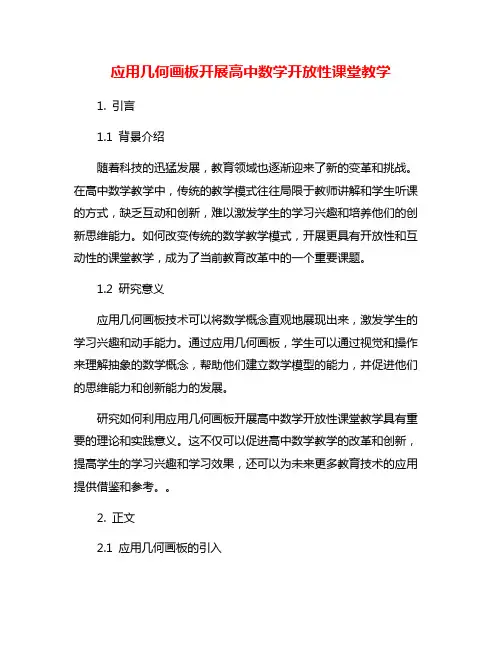 应用几何画板开展高中数学开放性课堂教学

1. 引言

1.1 背景介绍

随着科技的迅猛发展，教育领域也逐渐迎来了新的变革和挑战。在高中数学教学中，传统的教学模式往往局限于教师讲解和学生听课的方式，缺乏互动和创新，难以激发学生的学习兴趣和培养他们的创新思维能力。如何改变传统的数学教学模式，开展更具有开放性和互动性的课堂教学，成为了当前教育改革中的一个重要课题。

1.2 研究意义

应用几何画板技术可以将数学概念直观地展现出来，激发学生的学习兴趣和动手能力。通过应用几何画板，学生可以通过视觉和操作来理解抽象的数学概念，帮助他们建立数学模型的能力，并促进他们的思维能力和创新能力的发展。

研究如何利用应用几何画板开展高中数学开放性课堂教学具有重要的理论和实践意义。这不仅可以促进高中数学教学的改革和创新，提高学生的学习兴趣和学习效果，还可以为未来更多教育技术的应用提供借鉴和参考。。

2. 正文

2.1 应用几何画板的引入